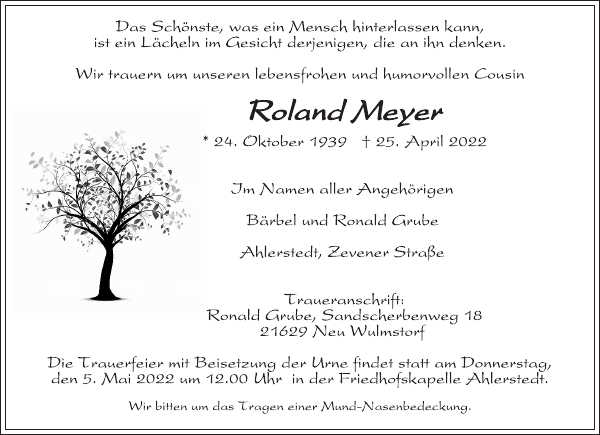 Das Schönste, was ein Mensch hinterlassen kann, ist ein Lächeln im Gesicht derjenigen, die an ihn denken.

Wir trauern um unseren lebensfrohen und humorvollen Cousin

Roland Meyer

* 24. Oktober 1939 † 25. April 2022

Im Namen aller Angehörigen

Bärbel und Ronald Grube

Ahlerstedt, Zevener Straße

Traueranschrift:
Ronald Grube, Sandscherbenweg 18
21629 Neu Wulmstorf

Die Trauerfeier mit Beisetzung der Urne findet statt am Donnerstag, den 5. Mai 2022 um 12.00 Uhr in der Friedhofskapelle Ahlerstedt.

Wir bitten um das Tragen einer Mund-Nasenbedeckung.